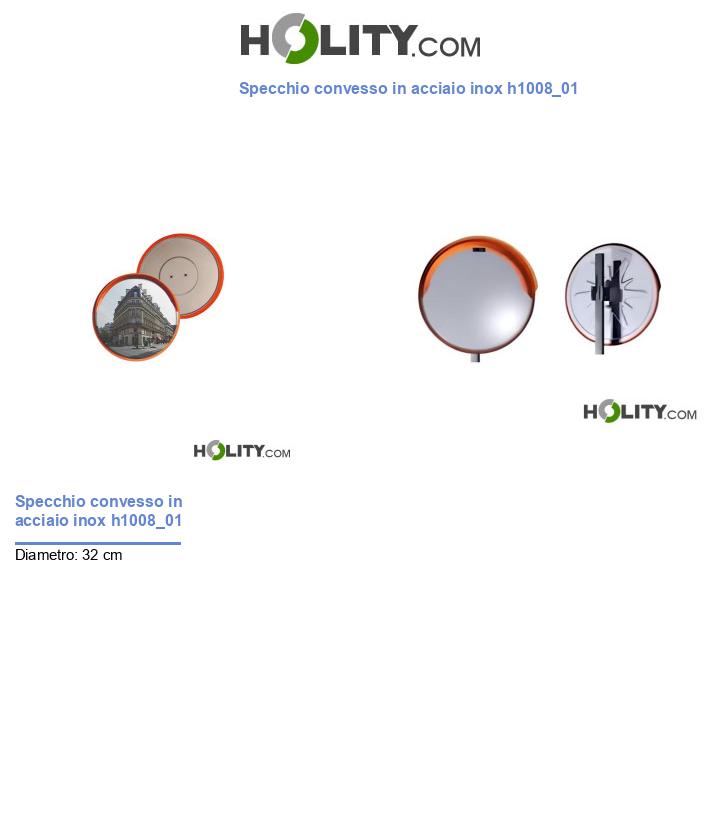 HOLITY.COM

Specchio convesso in acciaio inox h1008_01

HOLITY.COM

HOLITY.COM

Specchio convesso in acciaio inox h1008_01

Diametro: 32 cm